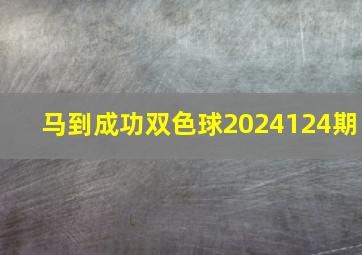 马到成功双色球2024124期